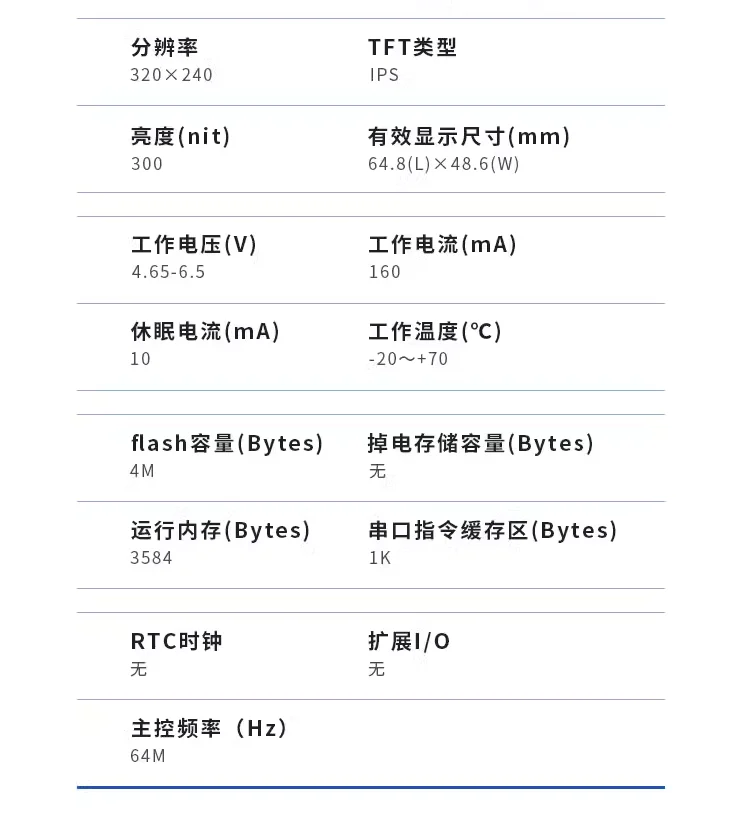 分辨率
320×240

TFT类型
IPS

亮度(nit)
300

有效显示尺寸(mm)
64.8(L)×48.6(W)

工作电压(V)
4.65-6.5

工作电流(mA)
160

休眠电流(mA)
10

工作温度(℃)
-20～+70

flash容量(Bytes)
4M

掉电存储容量(Bytes)
无

运行内存(Bytes)
3584

串口指令缓存区(Bytes)
1K

RTC时钟
无

扩展I/O
无

主控频率（Hz)
64M